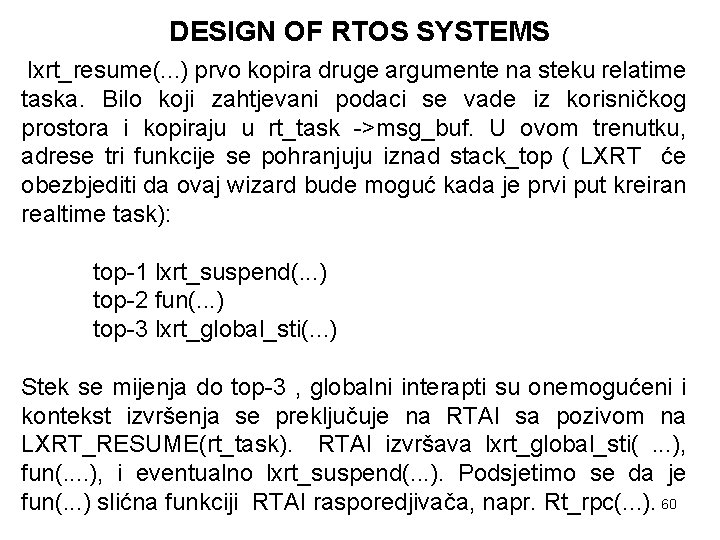 DESIGN OF RTOS SYSTEMS

lxrt_resume(...) prvo kopira druge argumente na steku relatime taska. Bilo koji zahtjevani podaci se vade iz korisničkog prostora i kopiraju u rt_task ->msg_buf. U ovom trenutku, adrese tri funkcije se pohranjuju iznad stack_top ( LXRT će obezbjediti da ovaj wizard bude moguć kada je prvi put kreiran realtime task):

top-1 lxrt_suspend(...)
top-2 fun(...)
top-3 lxrt_global_sti(...)

Stek se mijenja do top-3 , globalni interapti su onemogućeni i kontekst izvršenja se prekljućuje na RTAI sa pozivom na LXRT_RESUME(rt_task). RTAI izvršava lxrt_global_sti( ...), fun(....), i eventualno lxrt_suspend(...). Podsjetimo se da je fun(...) slićna funkciji RTAI rasporedjivača, napr. Rt_rpc(...). 60